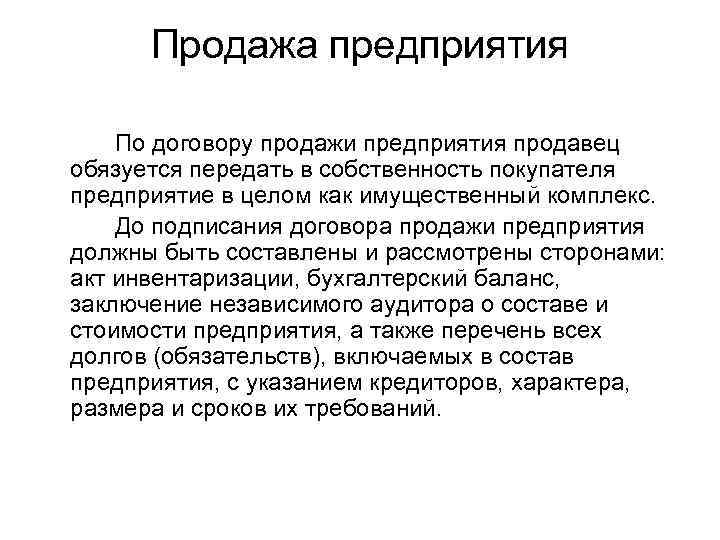 Продажа предприятия

По договору продажи предприятия продавец обязуется передать в собственность покупателя предприятие в целом как имущественный комплекс.

До подписания договора продажи предприятия должны быть составлены и рассмотрены сторонами: акт инвентаризации, бухгалтерский баланс, заключение независимого аудитора о составе и стоимости предприятия, а также перечень всех долгов (обязательств), включаемых в состав предприятия, с указанием кредиторов, характера, размера и сроков их требований.